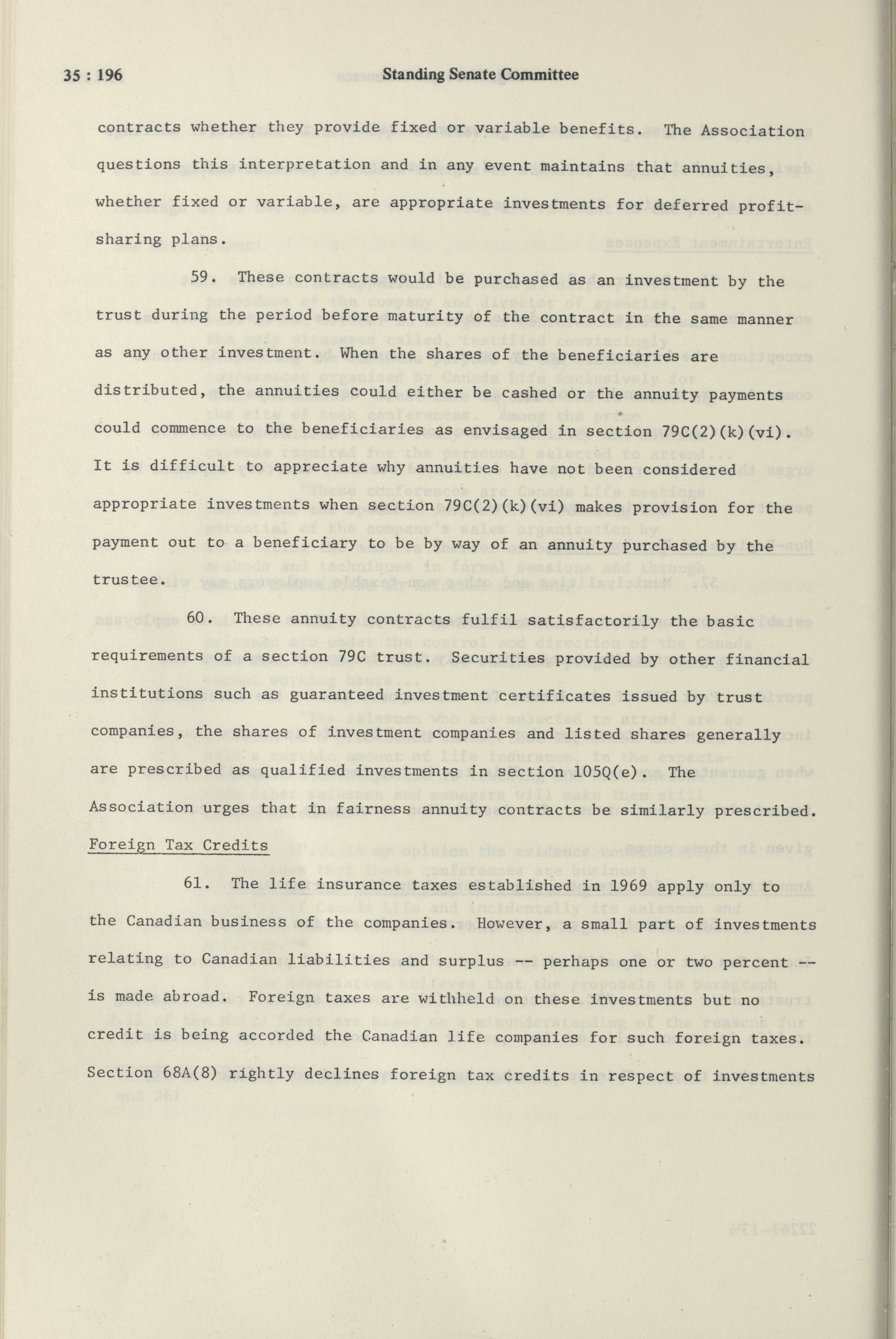 35 : 196 Standing Senate Committee

contracts whether they provide fixed or variable benefits. The Association questions this interpretation and in any event maintains that annuities, whether fixed or variable, are appropriate investments for deferred profit-sharing plans.

59. These contracts would be purchased as an investment by the trust during the period before maturity of the contract in the same manner as any other investment. When the shares of the beneficiaries are distributed, the annuities could either be cashed or the annuity payments could commence to the beneficiaries as envisaged in section 79C(2)(k)(vi). It is difficult to appreciate why annuities have not been considered appropriate investments when section 79C(2)(k)(vi) makes provision for the payment out to a beneficiary to be by way of an annuity purchased by the trustee.

60. These annuity contracts fulfil satisfactorily the basic requirements of a section 79C trust. Securities provided by other financial institutions such as guaranteed investment certificates issued by trust companies, the shares of investment companies and listed shares generally are prescribed as qualified investments in section 105Q(e). The Association urges that in fairness annuity contracts be similarly prescribed.

Foreign Tax Credits

61. The life insurance taxes established in 1969 apply only to the Canadian business of the companies. However, a small part of investments relating to Canadian liabilities and surplus -- perhaps one or two percent -- is made abroad. Foreign taxes are withheld on these investments but no credit is being accorded the Canadian life companies for such foreign taxes. Section 68A(8) rightly declines foreign tax credits in respect of investments